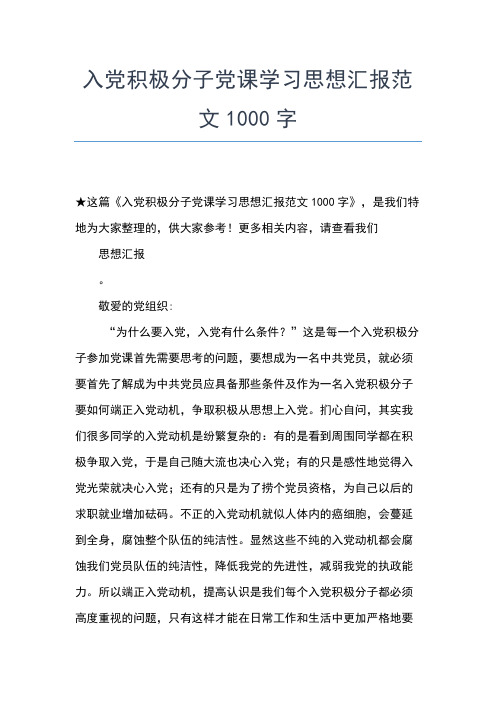 入党积极分子党课学习思想汇报范文 1000 字

★这篇《入党积极分子党课学习思想汇报范文 1000 字》，是我们特地为大家整理的，供大家参考！更多相关内容，请查看我们

思想汇报

。

敬爱的党组织：

“为什么要入党，入党有什么条件？”这是每一个入党积极分子参加党课首先需要思考的问题，要想成为一名中共党员，就必须要首先了解成为中共党员应具备那些条件及作为一名入党积极分子要如何端正入党动机，争取积极从思想上入党。扪心自问，其实我们很多同学的入党动机是纷繁复杂的：有的是看到周围同学都在积极争取入党，于是自己随大流也决心入党；有的只是感性地觉得入党光荣就决心入党；还有的只是为了捞个党员资格，为自己以后的求职就业增加砝码。不正的入党动机就似人体内的癌细胞，会蔓延到全身，腐蚀整个队伍的纯洁性。显然这些不纯的入党动机都会腐蚀我们党员队伍的纯洁性，降低我党的先进性，减弱我党的执政能力。所以端正入党动机，提高认识是我们每个入党积极分子都必须高度重视的问题，只有这样才能在日常工作和生活中更加严格地要